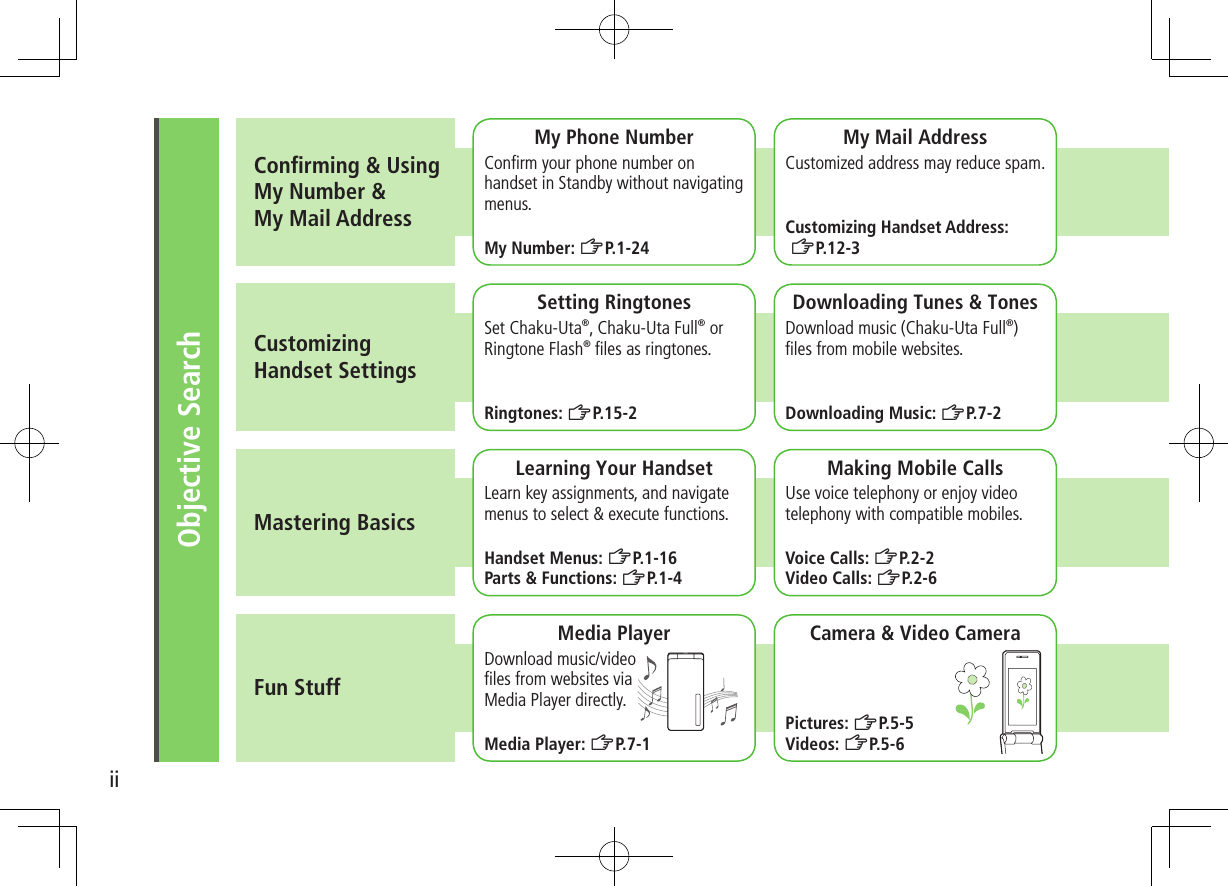 Objective Search

Confirming & Using My Number & My Mail Address

My Phone Number
Confirm your phone number on handset in Standby without navigating menus.

My Number: ☞P.1-24

My Mail Address
Customized address may reduce spam.

Customizing Handset Address: ☞P.12-3

Customizing Handset Settings

Setting Ringtones
Set Chaku-Uta®, Chaku-Uta Full® or Ringtone Flash® files as ringtones.

Ringtones: ☞P.15-2

Downloading Tunes & Tones
Download music (Chaku-Uta Full®) files from mobile websites.

Downloading Music: ☞P.7-2

Mastering Basics

Learning Your Handset
Learn key assignments, and navigate menus to select & execute functions.

Handset Menus: ☞P.1-16
Parts & Functions: ☞P.1-4

Making Mobile Calls
Use voice telephony or enjoy video telephony with compatible mobiles.

Voice Calls: ☞P.2-2
Video Calls: ☞P.2-6

Fun Stuff

Media Player
Download music/video files from websites via Media Player directly.

Media Player: ☞P.7-1

Camera & Video Camera

Pictures: ☞P.5-5
Videos: ☞P.5-6

ii